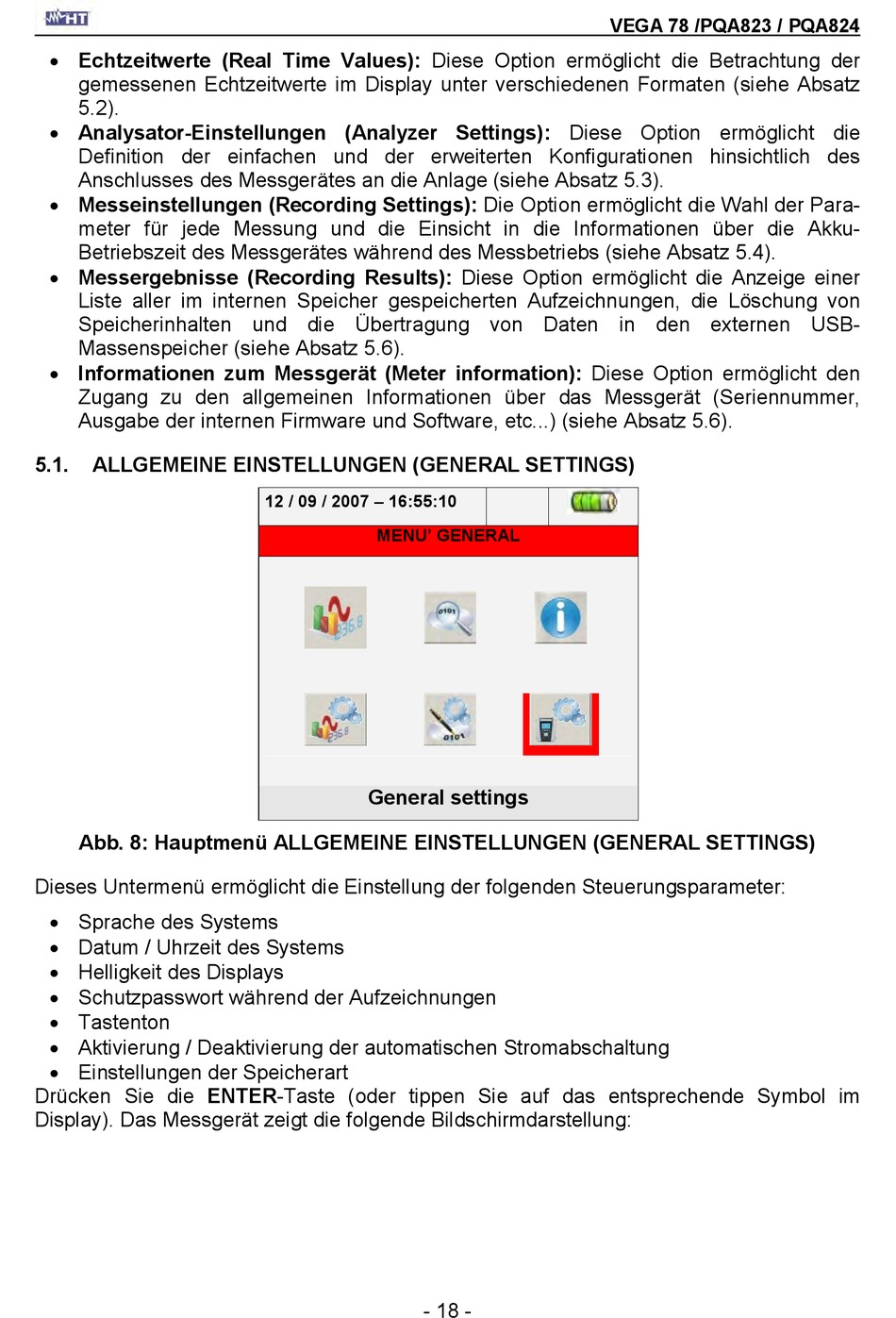 HT

VEGA 78 /PQA823 / PQA824

• Echtzeitwerte (Real Time Values): Diese Option ermöglicht die Betrachtung der gemessenen Echtzeitwerte im Display unter verschiedenen Formaten (siehe Absatz 5.2).
• Analysator-Einstellungen (Analyzer Settings): Diese Option ermöglicht die Definition der einfachen und der erweiterten Konfigurationen hinsichtlich des Anschlusses des Messgerätes an die Anlage (siehe Absatz 5.3).
• Messeinstellungen (Recording Settings): Die Option ermöglicht die Wahl der Parameter für jede Messung und die Einsicht in die Informationen über die Akku-Betriebszeit des Messgerätes während des Messbetriebs (siehe Absatz 5.4).
• Messergebnisse (Recording Results): Diese Option ermöglicht die Anzeige einer Liste aller im internen Speicher gespeicherten Aufzeichnungen, die Löschung von Speicherinhalten und die Übertragung von Daten in den externen USB-Massenspeicher (siehe Absatz 5.6).
• Informationen zum Messgerät (Meter information): Diese Option ermöglicht den Zugang zu den allgemeinen Informationen über das Messgerät (Seriennummer, Ausgabe der internen Firmware und Software, etc...) (siehe Absatz 5.6).

5.1. ALLGEMEINE EINSTELLUNGEN (GENERAL SETTINGS)

12 / 09 / 2007 – 16:55:10

MENU' GENERAL

General settings

Abb. 8: Hauptmenü ALLGEMEINE EINSTELLUNGEN (GENERAL SETTINGS)

Dieses Untermenü ermöglicht die Einstellung der folgenden Steuerungsparameter:

• Sprache des Systems
• Datum / Uhrzeit des Systems
• Helligkeit des Displays
• Schutzpasswort während der Aufzeichnungen
• Tastenton
• Aktivierung / Deaktivierung der automatischen Stromabschaltung
• Einstellungen der Speicherart

Drücken Sie die ENTER-Taste (oder tippen Sie auf das entsprechende Symbol im Display). Das Messgerät zeigt die folgende Bildschirmdarstellung:

- 18 -